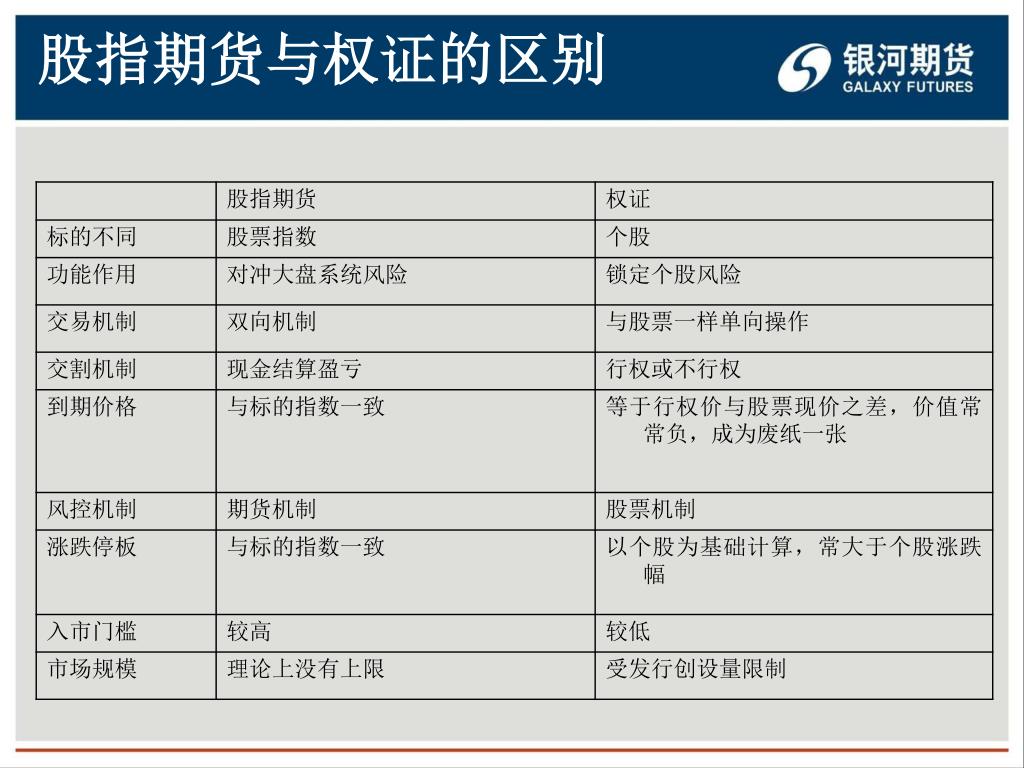 股指期货与权证的区别

银河期货
GALAXY FUTURES

|  | 股指期货 | 权证 |
|---|---|---|
| 标的不同 | 股票指数 | 个股 |
| 功能作用 | 对冲大盘系统风险 | 锁定个股风险 |
| 交易机制 | 双向机制 | 与股票一样单向操作 |
| 交割机制 | 现金结算盈亏 | 行权或不行权 |
| 到期价格 | 与标的指数一致 | 等于行权价与股票现价之差，价值常常负，成为废纸一张 |
| 风控机制 | 期货机制 | 股票机制 |
| 涨跌停板 | 与标的指数一致 | 以个股为基础计算，常大于个股涨跌幅 |
| 入市门槛 | 较高 | 较低 |
| 市场规模 | 理论上没有上限 | 受发行创设量限制 |